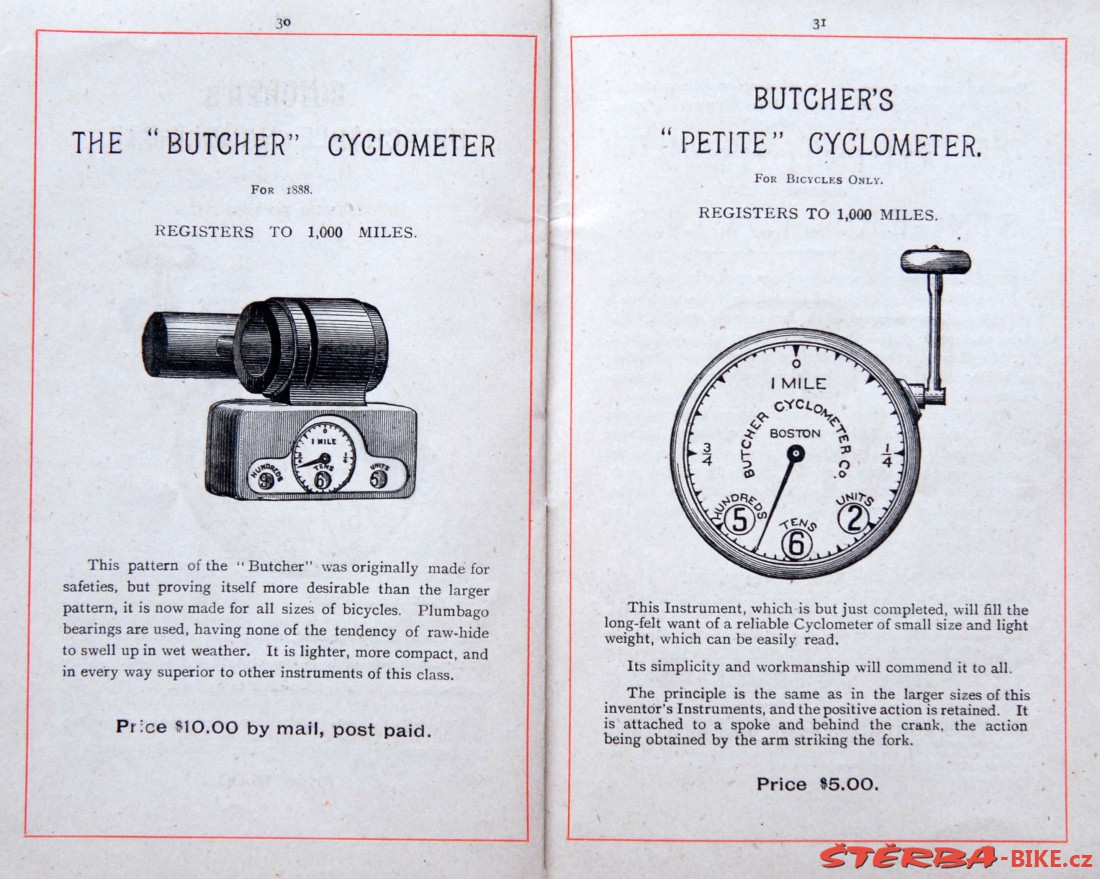 30

THE "BUTCHER" CYCLOMETER

For 1888.

REGISTERS TO 1,000 MILES.

1 MILE

HUNDREDS 9 TENS 6 UNITS 5

This pattern of the "Butcher" was originally made for safeties, but proving itself more desirable than the larger pattern, it is now made for all sizes of bicycles. Plumbago bearings are used, having none of the tendency of raw-hide to swell up in wet weather. It is lighter, more compact, and in every way superior to other instruments of this class.

Price $10.00 by mail, post paid.

31

BUTCHER'S "PETITE" CYCLOMETER.

For Bicycles Only.

REGISTERS TO 1,000 MILES.

0
1 MILE
BUTCHER CYCLOMETER Co.
BOSTON
$\frac{3}{4}$ $\frac{1}{4}$
HUNDREDS 5 TENS 6 UNITS 2

This Instrument, which is but just completed, will fill the long-felt want of a reliable Cyclometer of small size and light weight, which can be easily read.

Its simplicity and workmanship will commend it to all.

The principle is the same as in the larger sizes of this inventor's Instruments, and the positive action is retained. It is attached to a spoke and behind the crank, the action being obtained by the arm striking the fork.

Price $5.00.

ŠTĚRBA-BIKE.cz